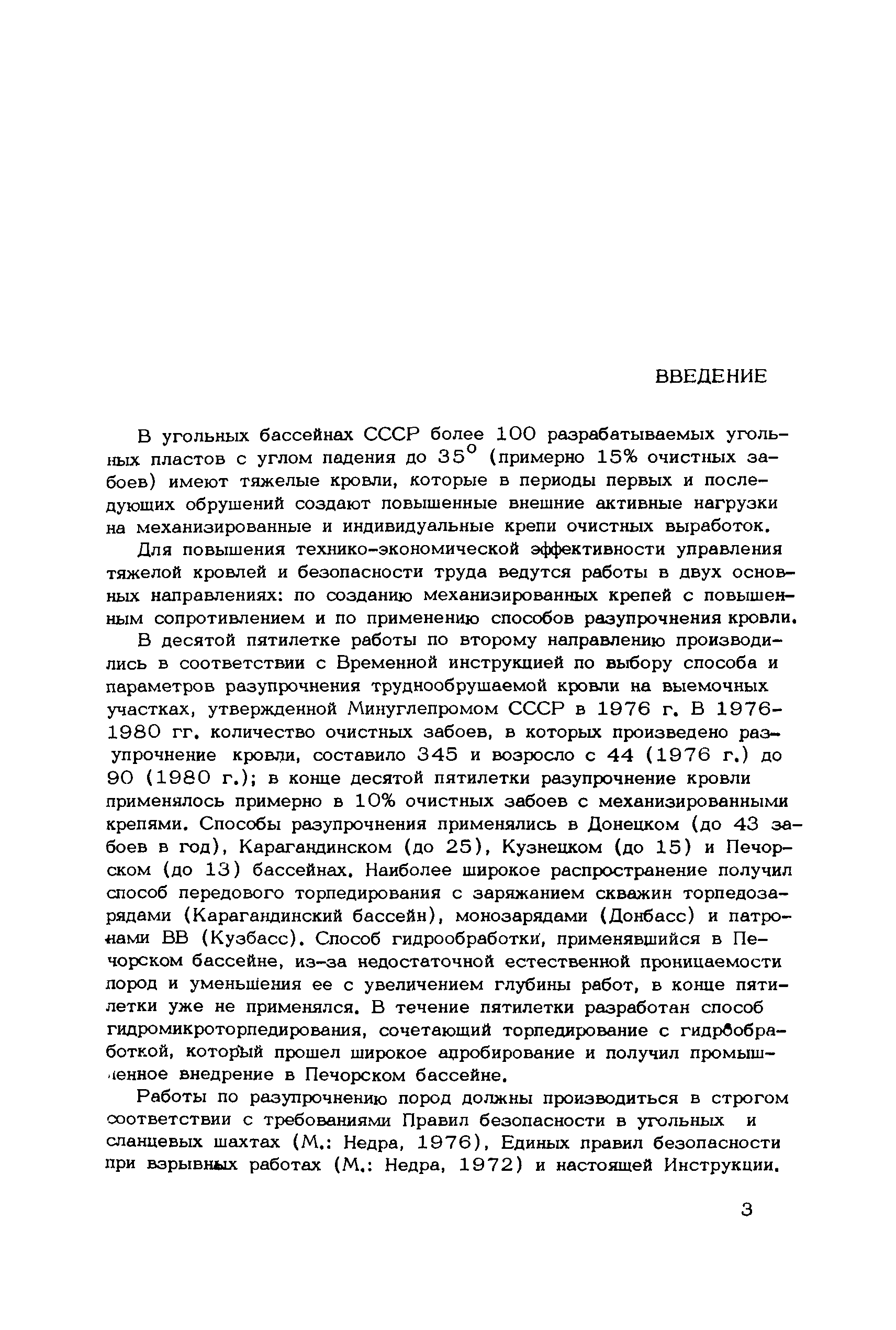 ВВЕДЕНИЕ

В угольных бассейнах СССР более 100 разрабатываемых угольных пластов с углом падения до $35^{\circ}$ (примерно 15% очистных забоев) имеют тяжелые кровли, которые в периоды первых и последующих обрушений создают повышенные внешние активные нагрузки на механизированные и индивидуальные крепи очистных выработок.

Для повышения технико-экономической эффективности управления тяжелой кровлей и безопасности труда ведутся работы в двух основных направлениях: по созданию механизированных крепей с повышенным сопротивлением и по применению способов разупрочнения кровли.

В десятой пятилетке работы по второму направлению производились в соответствии с Временной инструкцией по выбору способа и параметров разупрочнения труднообрушаемой кровли на выемочных участках, утвержденной Минуглепромом СССР в 1976 г. В 1976-1980 гг. количество очистных забоев, в которых произведено разупрочнение кровли, составило 345 и возросло с 44 (1976 г.) до 90 (1980 г.); в конце десятой пятилетки разупрочнение кровли применялось примерно в 10% очистных забоев с механизированными крепями. Способы разупрочнения применялись в Донецком (до 43 забоев в год), Карагандинском (до 25), Кузнецком (до 15) и Печорском (до 13) бассейнах. Наиболее широкое распространение получил способ передового торпедирования с заряжанием скважин торпедозарядами (Карагандинский бассейн), монозарядами (Донбасс) и патронами ВВ (Кузбасс). Способ гидрообработки, применявшийся в Печорском бассейне, из-за недостаточной естественной проницаемости пород и уменьшения ее с увеличением глубины работ, в конце пятилетки уже не применялся. В течение пятилетки разработан способ гидромикроторпедирования, сочетающий торпедирование с гидрообработкой, который прошел широкое апробирование и получил промышленное внедрение в Печорском бассейне.

Работы по разупрочнению пород должны производиться в строгом соответствии с требованиями Правил безопасности в угольных и сланцевых шахтах (М.: Недра, 1976), Единых правил безопасности при взрывных работах (М.: Недра, 1972) и настоящей Инструкции.

3